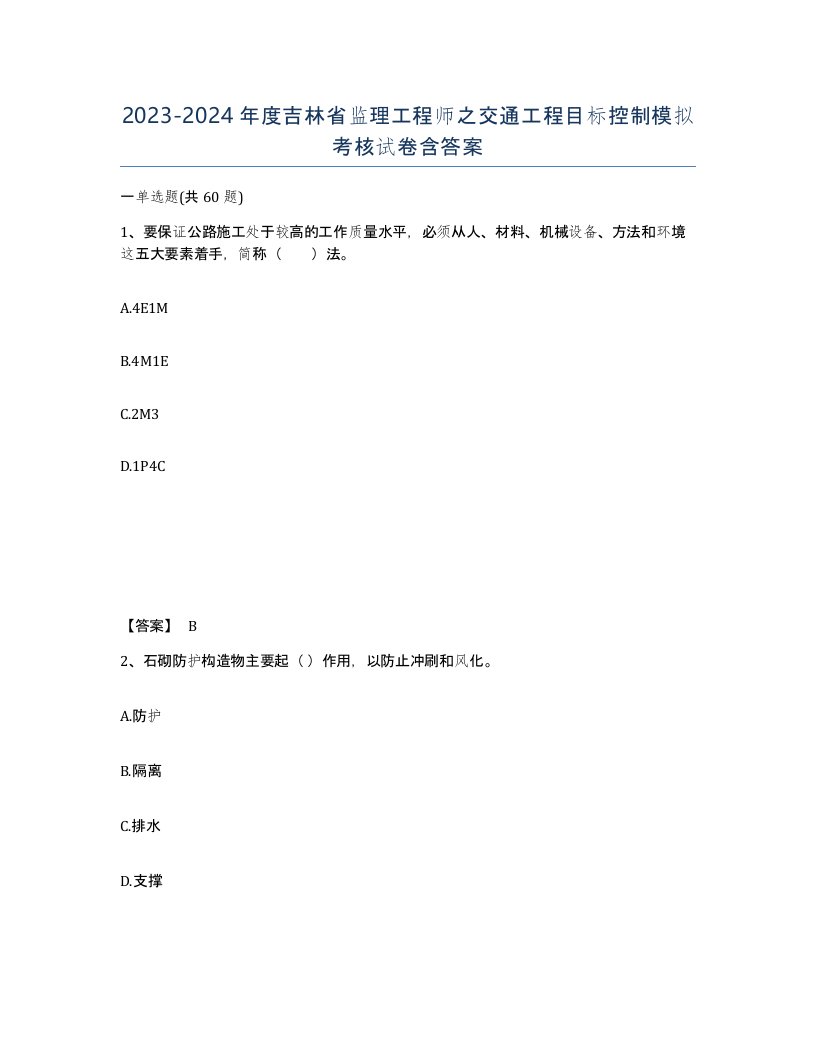 2023-2024年度吉林省监理工程师之交通工程目标控制模拟考核试卷含答案

一单选题(共60题)

1、要保证公路施工处于较高的工作质量水平，必须从人、材料、机械设备、方法和环境这五大要素着手，简称（　　）法。

A.4E1M

B.4M1E

C.2M3

D.1P4C

【答案】 B

2、石砌防护构造物主要起（）作用，以防止冲刷和风化。

A.防护

B.隔离

C.排水

D.支撑